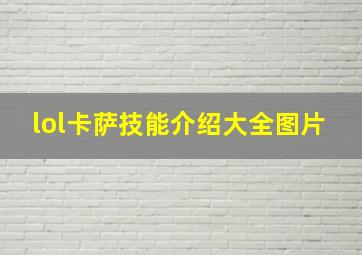 lol卡萨技能介绍大全图片